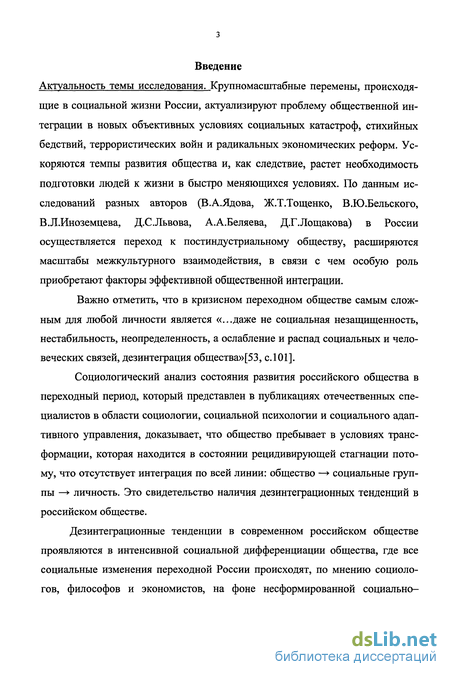 3

Введение

Актуальность темы исследования. Крупномасштабные перемены, происходящие в социальной жизни России, актуализируют проблему общественной интеграции в новых объективных условиях социальных катастроф, стихийных бедствий, террористических войн и радикальных экономических реформ. Ускоряются темпы развития общества и, как следствие, растет необходимость подготовки людей к жизни в быстро меняющихся условиях. По данным исследований разных авторов (В.А.Ядова, Ж.Т.Тощенко, В.Ю.Бельского, В.Л.Иноземцева, Д.С.Львова, А.А.Беляева, Д.Г.Лощакова) в России осуществляется переход к постиндустриальному обществу, расширяются масштабы межкультурного взаимодействия, в связи с чем особую роль приобретают факторы эффективной общественной интеграции.

Важно отметить, что в кризисном переходном обществе самым сложным для любой личности является «…даже не социальная незащищенность, нестабильность, неопределенность, а ослабление и распад социальных и человеческих связей, дезинтеграция общества»[53, с.101].

Социологический анализ состояния развития российского общества в переходный период, который представлен в публикациях отечественных специалистов в области социологии, социальной психологии и социального адаптивного управления, доказывает, что общество пребывает в условиях трансформации, которая находится в состоянии рецидивирующей стагнации потому, что отсутствует интеграция по всей линии: общество → социальные группы → личность. Это свидетельство наличия дезинтеграционных тенденций в российском обществе.

Дезинтеграционные тенденции в современном российском обществе проявляются в интенсивной социальной дифференциации общества, где все социальные изменения переходной России происходят, по мнению социологов, философов и экономистов, на фоне несформированной социально–

dsLib.net
библиотека диссертаций